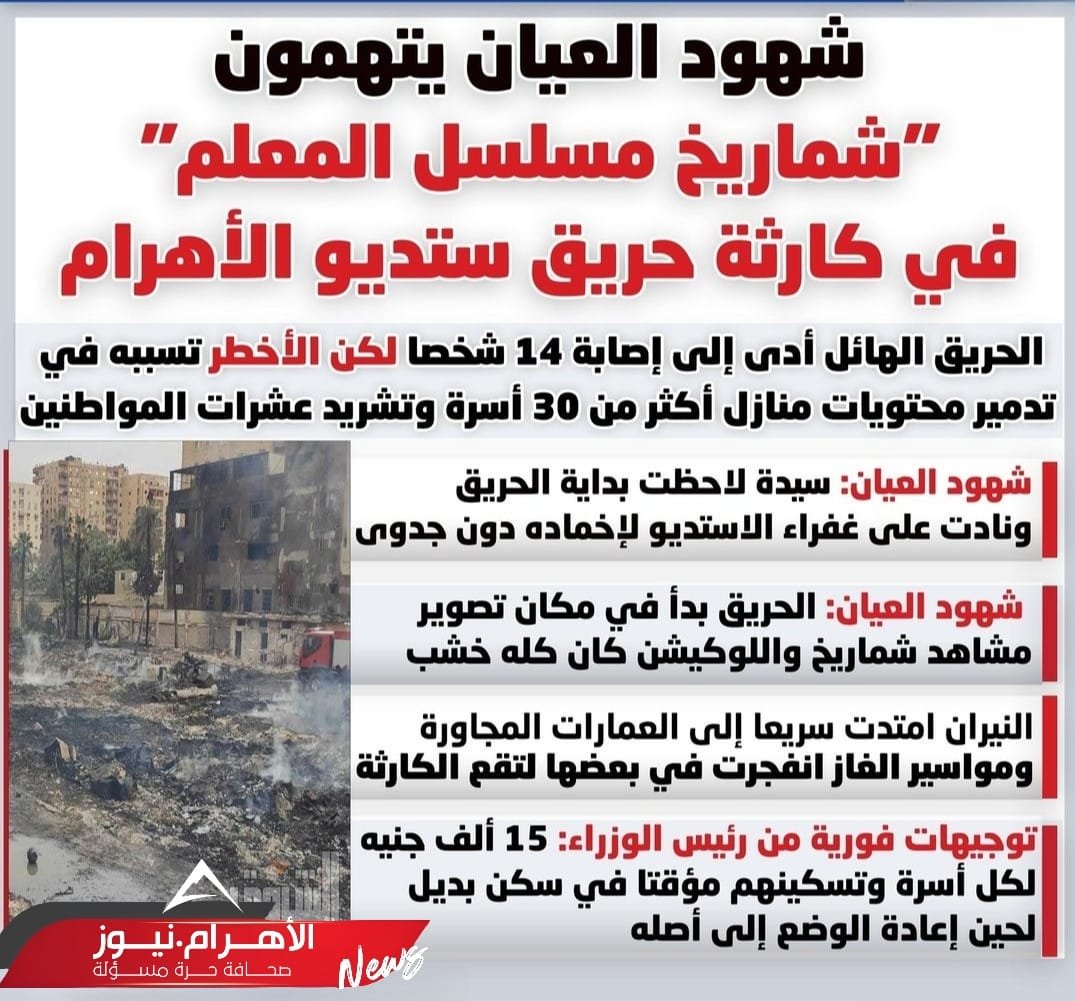 شهود العيان يتهمون
"شماريخ مسلسل المعلم"
في كارثة حريق ستديو الأهرام

الحريق الهائل أدى إلى إصابة 14 شخصا لكن الأخطر تسببه في تدمير محتويات منازل أكثر من 30 أسرة وتشريد عشرات المواطنين

شهود العيان: سيدة لاحظت بداية الحريق ونادت على غفراء الاستديو لإخماده دون جدوى

شهود العيان: الحريق بدأ في مكان تصوير مشاهد شماريخ واللوكيشن كان كله خشب

النيران امتدت سريعا إلى العمارات المجاورة ومواسير الغاز انفجرت في بعضها لتقع الكارثة

توجيهات فورية من رئيس الوزراء: 15 ألف جنيه لكل أسرة وتسكينهم مؤقتا في سكن بديل لحين إعادة الوضع إلى أصله

الأهرام.نيوز
صحافة حرة مسؤلة
News